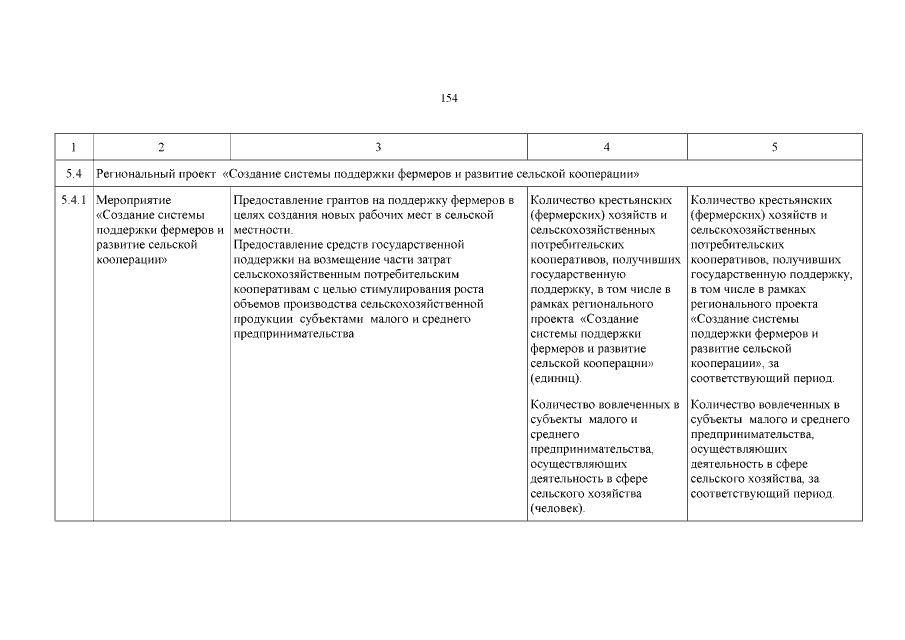 154

| 1 | 2 | 3 | 4 | 5 |
|---|---|---|---|---|
| 5.4 | Региональный проект «Создание системы поддержки фермеров и развитие сельской кооперации» | | | |
| 5.4.1 | Мероприятие «Создание системы поддержки фермеров и развитие сельской кооперации» | Предоставление грантов на поддержку фермеров в целях создания новых рабочих мест в сельской местности. Предоставление средств государственной поддержки на возмещение части затрат сельскохозяйственным потребительским кооперативам с целью стимулирования роста объемов производства сельскохозяйственной продукции субъектами малого и среднего предпринимательства | Количество крестьянских (фермерских) хозяйств и сельскохозяйственных потребительских кооперативов, получивших государственную поддержку, в том числе в рамках регионального проекта «Создание системы поддержки фермеров и развитие сельской кооперации» (единиц). Количество вовлеченных в субъекты малого и среднего предпринимательства, осуществляющих деятельность в сфере сельского хозяйства (человек). | Количество крестьянских (фермерских) хозяйств и сельскохозяйственных потребительских кооперативов, получивших государственную поддержку, в том числе в рамках регионального проекта «Создание системы поддержки фермеров и развитие сельской кооперации», за соответствующий период. Количество вовлеченных в субъекты малого и среднего предпринимательства, осуществляющих деятельность в сфере сельского хозяйства, за соответствующий период. |